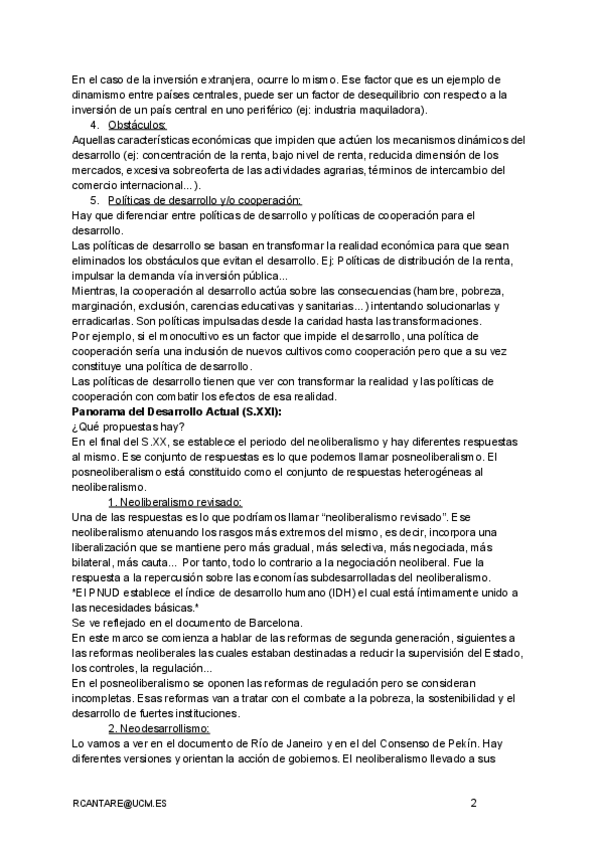 En el caso de la inversión extranjera, ocurre lo mismo. Ese factor que es un ejemplo de dinamismo entre países centrales, puede ser un factor de desequilibrio con respecto a la inversión de un país central en uno periférico (ej: industria maquiladora).

4. Obstáculos:

Aquellas características económicas que impiden que actúen los mecanismos dinámicos del desarrollo (ej: concentración de la renta, bajo nivel de renta, reducida dimensión de los mercados, excesiva sobreoferta de las actividades agrarias, términos de intercambio del comercio internacional...).

5. Políticas de desarrollo y/o cooperación:

Hay que diferenciar entre políticas de desarrollo y políticas de cooperación para el desarrollo.

Las políticas de desarrollo se basan en transformar la realidad económica para que sean eliminados los obstáculos que evitan el desarrollo. Ej: Políticas de distribución de la renta, impulsar la demanda vía inversión pública...

Mientras, la cooperación al desarrollo actúa sobre las consecuencias (hambre, pobreza, marginación, exclusión, carencias educativas y sanitarias...) intentando solucionarlas y erradicarlas. Son políticas impulsadas desde la caridad hasta las transformaciones.

Por ejemplo, si el monocultivo es un factor que impide el desarrollo, una política de cooperación sería una inclusión de nuevos cultivos como cooperación pero que a su vez constituye una política de desarrollo.

Las políticas de desarrollo tienen que ver con transformar la realidad y las políticas de cooperación con combatir los efectos de esa realidad.

Panorama del Desarrollo Actual (S.XXI):

¿Qué propuestas hay?

En el final del S.XX, se establece el periodo del neoliberalismo y hay diferentes respuestas al mismo. Ese conjunto de respuestas es lo que podemos llamar posneoliberalismo. El posneoliberalismo está constituido como el conjunto de respuestas heterogéneas al neoliberalismo.

1. Neoliberalismo revisado:

Una de las respuestas es lo que podríamos llamar "neoliberalismo revisado". Ese neoliberalismo atenuando los rasgos más extremos del mismo, es decir, incorpora una liberalización que se mantiene pero más gradual, más selectiva, más negociada, más bilateral, más cauta... Por tanto, todo lo contrario a la negociación neoliberal. Fue la respuesta a la repercusión sobre las economías subdesarrolladas del neoliberalismo.

*El PNUD establece el índice de desarrollo humano (IDH) el cual está íntimamente unido a las necesidades básicas.*

Se ve reflejado en el documento de Barcelona.

En este marco se comienza a hablar de las reformas de segunda generación, siguientes a las reformas neoliberales las cuales estaban destinadas a reducir la supervisión del Estado, los controles, la regulación...

En el posneoliberalismo se oponen las reformas de regulación pero se consideran incompletas. Esas reformas van a tratar con el combate a la pobreza, la sostenibilidad y el desarrollo de fuertes instituciones.

2. Neodesarrollismo:

Lo vamos a ver en el documento de Río de Janeiro y en el del Consenso de Pekín. Hay diferentes versiones y orientan la acción de gobiernos. El neoliberalismo llevado a sus

RCANTARE@UCM.ES 2